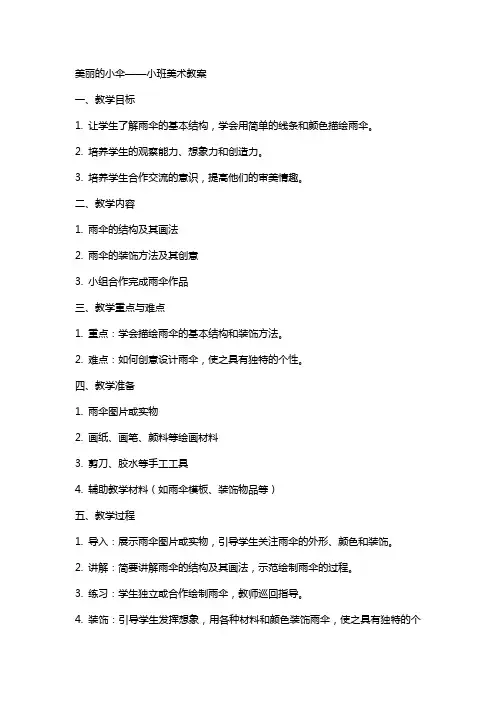 美丽的小伞——小班美术教案

一、教学目标

1. 让学生了解雨伞的基本结构，学会用简单的线条和颜色描绘雨伞。

2. 培养学生的观察能力、想象力和创造力。

3. 培养学生合作交流的意识，提高他们的审美情趣。

二、教学内容

1. 雨伞的结构及其画法

2. 雨伞的装饰方法及其创意

3. 小组合作完成雨伞作品

三、教学重点与难点

1. 重点：学会描绘雨伞的基本结构和装饰方法。

2. 难点：如何创意设计雨伞，使之具有独特的个性。

四、教学准备

1. 雨伞图片或实物

2. 画纸、画笔、颜料等绘画材料

3. 剪刀、胶水等手工工具

4. 辅助教学材料（如雨伞模板、装饰物品等）

五、教学过程

1. 导入：展示雨伞图片或实物，引导学生关注雨伞的外形、颜色和装饰。

2. 讲解：简要讲解雨伞的结构及其画法，示范绘制雨伞的过程。

3. 练习：学生独立或合作绘制雨伞，教师巡回指导。

4. 装饰：引导学生发挥想象，用各种材料和颜色装饰雨伞，使之具有独特的个